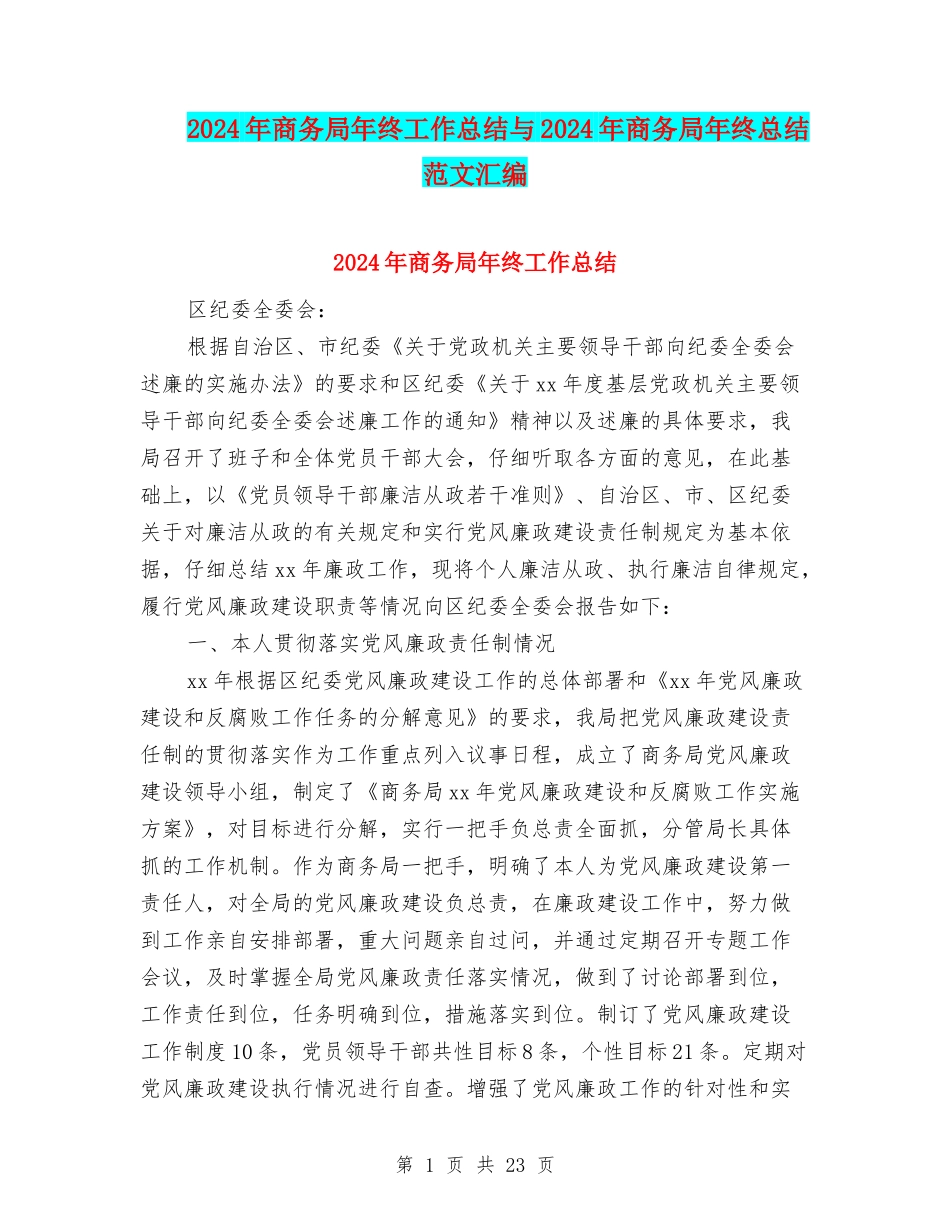 2024年商务局年终工作总结与2024年商务局年终总结范文汇编

2024年商务局年终工作总结

区纪委全委会：

根据自治区、市纪委《关于党政机关主要领导干部向纪委全委会述廉的实施办法》的要求和区纪委《关于xx年度基层党政机关主要领导干部向纪委全委会述廉工作的通知》精神以及述廉的具体要求，我局召开了班子和全体党员干部大会，仔细听取各方面的意见，在此基础上，以《党员领导干部廉洁从政若干准则》、自治区、市、区纪委关于对廉洁从政的有关规定和实行党风廉政建设责任制规定为基本依据，仔细总结xx年廉政工作，现将个人廉洁从政、执行廉洁自律规定，履行党风廉政建设职责等情况向区纪委全委会报告如下：

一、本人贯彻落实党风廉政责任制情况

xx年根据区纪委党风廉政建设工作的总体部署和《xx年党风廉政建设和反腐败工作任务的分解意见》的要求，我局把党风廉政建设责任制的贯彻落实作为工作重点列入议事日程，成立了商务局党风廉政建设领导小组，制定了《商务局xx年党风廉政建设和反腐败工作实施方案》，对目标进行分解，实行一把手负总责全面抓，分管局长具体抓的工作机制。作为商务局一把手，明确了本人为党风廉政建设第一责任人，对全局的党风廉政建设负总责，在廉政建设工作中，努力做到工作亲自安排部署，重大问题亲自过问，并通过定期召开专题工作会议，及时掌握全局党风廉政责任落实情况，做到了讨论部署到位，工作责任到位，任务明确到位，措施落实到位。制订了党风廉政建设工作制度10条，党员领导干部共性目标8条，个性目标21条。定期对党风廉政建设执行情况进行自查。增强了党风廉政工作的针对性和实

第 1 页 共 23 页